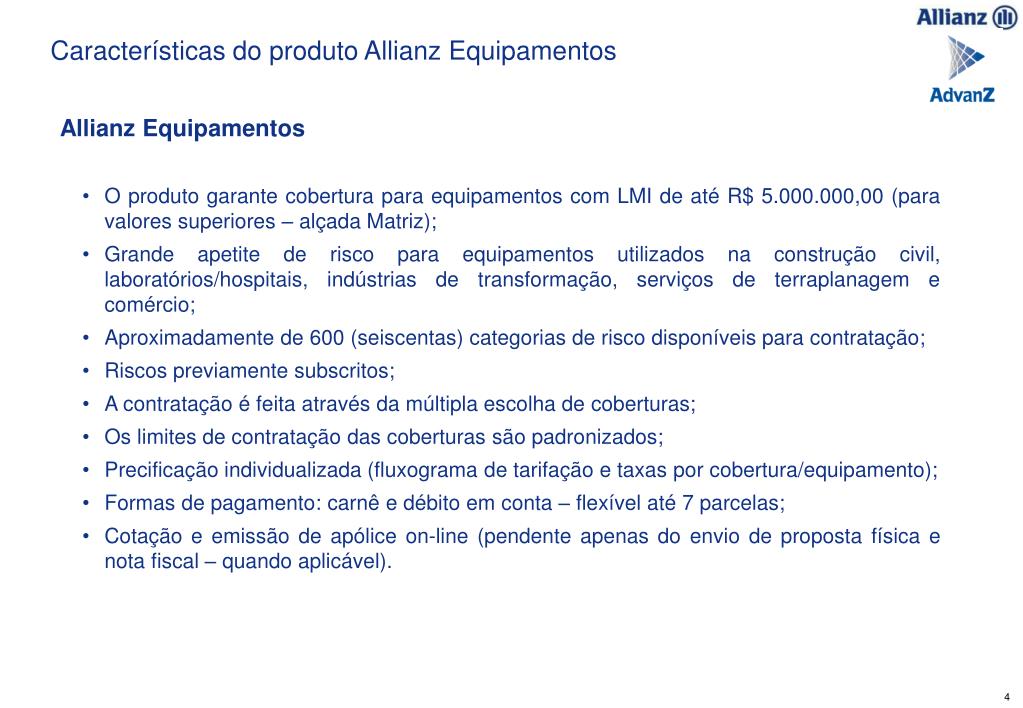 Características do produto Allianz Equipamentos

Allianz

AdvanZ

Allianz Equipamentos

• O produto garante cobertura para equipamentos com LMI de até R$ 5.000.000,00 (para valores superiores – alçada Matriz);
• Grande apetite de risco para equipamentos utilizados na construção civil, laboratórios/hospitais, indústrias de transformação, serviços de terraplanagem e comércio;
• Aproximadamente de 600 (seiscentas) categorias de risco disponíveis para contratação;
• Riscos previamente subscritos;
• A contratação é feita através da múltipla escolha de coberturas;
• Os limites de contratação das coberturas são padronizados;
• Precificação individualizada (fluxograma de tarifação e taxas por cobertura/equipamento);
• Formas de pagamento: carnê e débito em conta – flexível até 7 parcelas;
• Cotação e emissão de apólice on-line (pendente apenas do envio de proposta física e nota fiscal – quando aplicável).

4